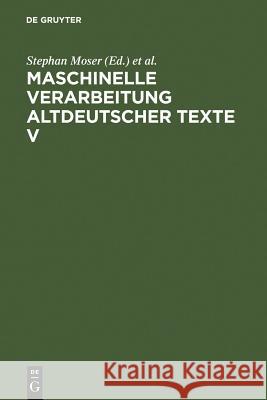 DE GRUYTER

Stephan Moser (Ed.) et al.

MASCHINELLE VERARBEITUNG ALTDEUTSCHER TEXTE V

DE
G

Kraina Książek